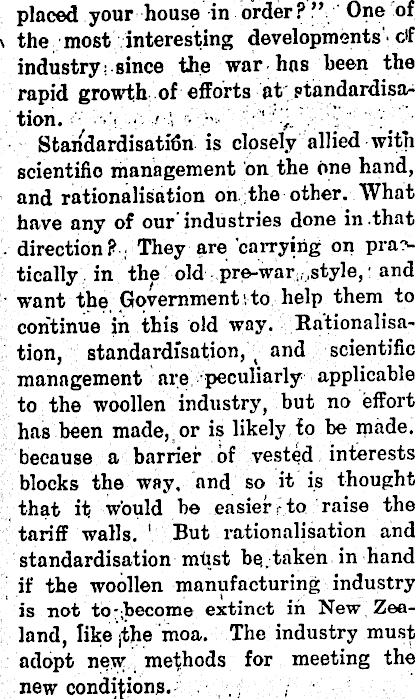 placed your house in order?" One of the most interesting developments of industry since the war has been the rapid growth of efforts at standardisation.

Standardisation is closely allied with scientific management on the one hand, and rationalisation on the other. What have any of our industries done in that direction? They are carrying on practically in the old pre-war style, and want the Government to help them to continue in this old way. Rationalisation, standardisation, and scientific management are peculiarly applicable to the woollen industry, but no effort has been made, or is likely to be made. because a barrier of vested interests blocks the way, and so it is thought that it would be easier to raise the tariff walls. But rationalisation and standardisation must be taken in hand if the woollen manufacturing industry is not to become extinct in New Zealand, like the moa. The industry must adopt new methods for meeting the new conditions.